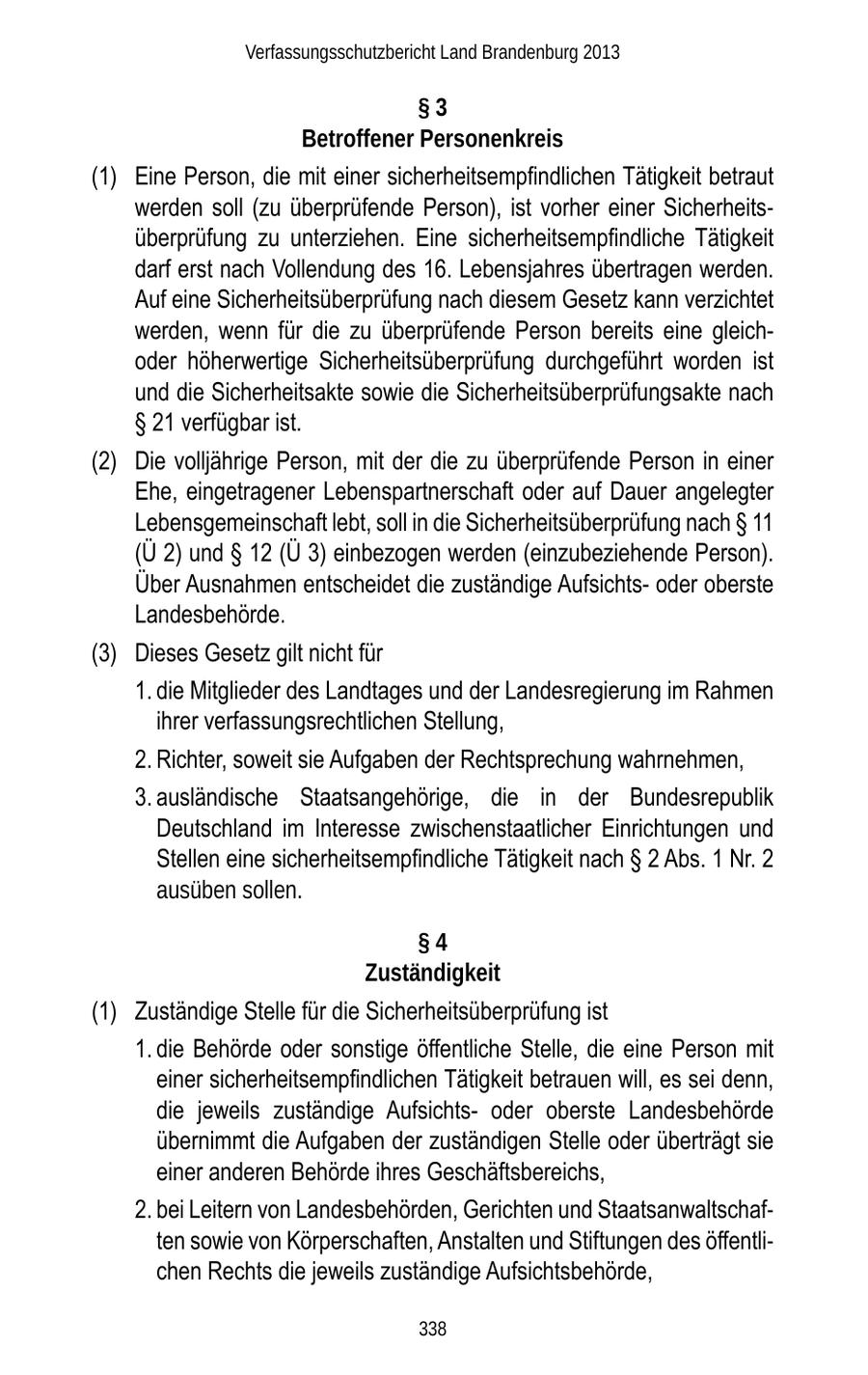 Verfassungsschutzbericht Land Brandenburg 2013

§ 3
Betroffener Personenkreis

(1) Eine Person, die mit einer sicherheitsempfindlichen Tätigkeit betraut werden soll (zu überprüfende Person), ist vorher einer Sicherheitsüberprüfung zu unterziehen. Eine sicherheitsempfindliche Tätigkeit darf erst nach Vollendung des 16. Lebensjahres übertragen werden. Auf eine Sicherheitsüberprüfung nach diesem Gesetz kann verzichtet werden, wenn für die zu überprüfende Person bereits eine gleich- oder höherwertige Sicherheitsüberprüfung durchgeführt worden ist und die Sicherheitsakte sowie die Sicherheitsüberprüfungsakte nach § 21 verfügbar ist.

(2) Die volljährige Person, mit der die zu überprüfende Person in einer Ehe, eingetragener Lebenspartnerschaft oder auf Dauer angelegter Lebensgemeinschaft lebt, soll in die Sicherheitsüberprüfung nach § 11 (Ü 2) und § 12 (Ü 3) einbezogen werden (einzubeziehende Person). Über Ausnahmen entscheidet die zuständige Aufsichts- oder oberste Landesbehörde.

(3) Dieses Gesetz gilt nicht für

1. die Mitglieder des Landtages und der Landesregierung im Rahmen ihrer verfassungsrechtlichen Stellung,

2. Richter, soweit sie Aufgaben der Rechtsprechung wahrnehmen,

3. ausländische Staatsangehörige, die in der Bundesrepublik Deutschland im Interesse zwischenstaatlicher Einrichtungen und Stellen eine sicherheitsempfindliche Tätigkeit nach § 2 Abs. 1 Nr. 2 ausüben sollen.

§ 4
Zuständigkeit

(1) Zuständige Stelle für die Sicherheitsüberprüfung ist

1. die Behörde oder sonstige öffentliche Stelle, die eine Person mit einer sicherheitsempfindlichen Tätigkeit betrauen will, es sei denn, die jeweils zuständige Aufsichts- oder oberste Landesbehörde übernimmt die Aufgaben der zuständigen Stelle oder überträgt sie einer anderen Behörde ihres Geschäftsbereichs,

2. bei Leitern von Landesbehörden, Gerichten und Staatsanwaltschaften sowie von Körperschaften, Anstalten und Stiftungen des öffentlichen Rechts die jeweils zuständige Aufsichtsbehörde,

338